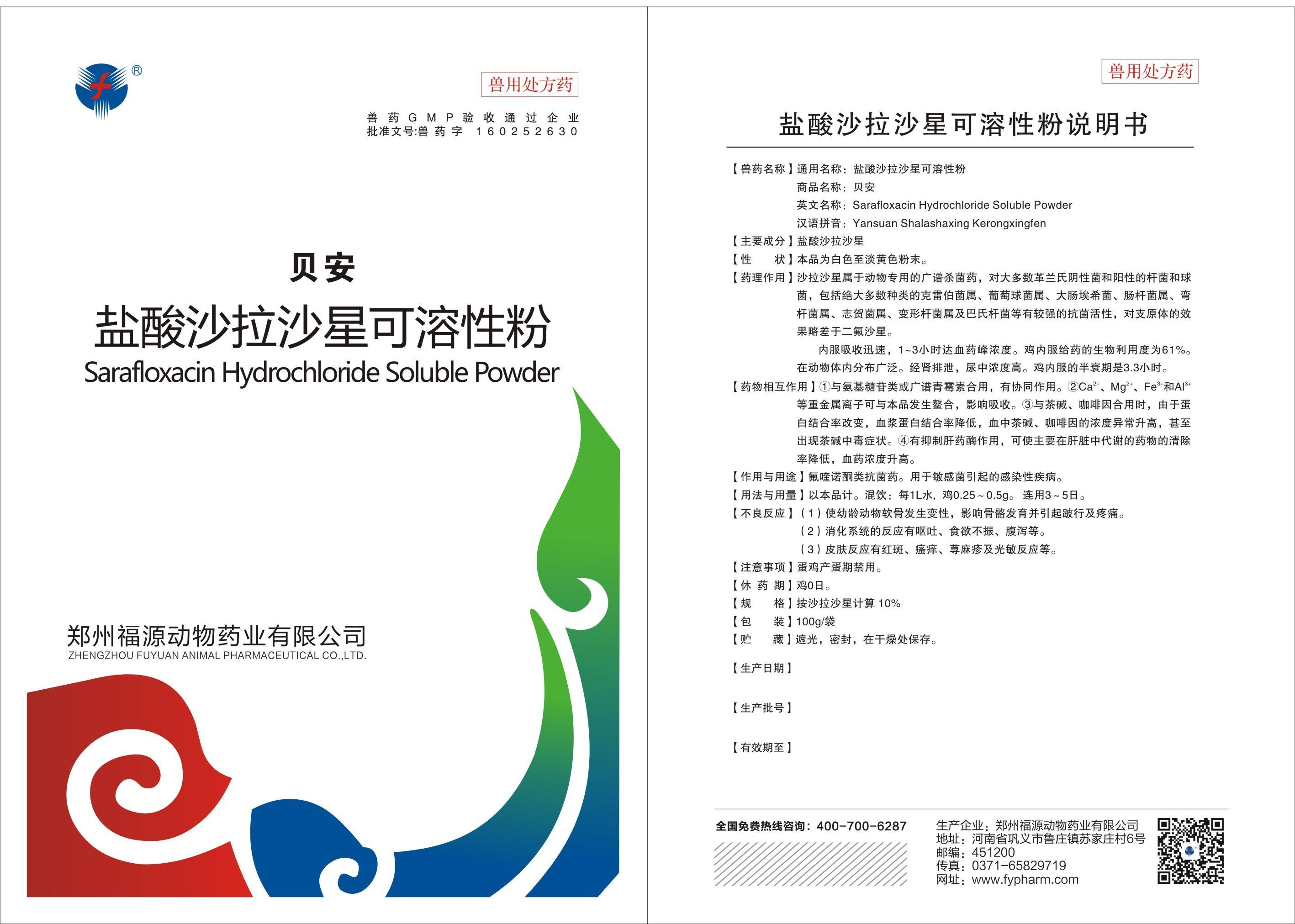 ®

兽用处方药

兽药GMP验收通过企业
批准文号:兽药字 160252630

贝安

盐酸沙拉沙星可溶性粉

Sarafloxacin Hydrochloride Soluble Powder

郑州福源动物药业有限公司
ZHENGZHOU FUYUAN ANIMAL PHARMACEUTICAL CO.,LTD.

兽用处方药

盐酸沙拉沙星可溶性粉说明书

【兽药名称】通用名称：盐酸沙拉沙星可溶性粉
商品名称：贝安
英文名称：Sarafloxacin Hydrochloride Soluble Powder
汉语拼音：Yansuan Shalashaxing Kerongxingfen

【主要成分】盐酸沙拉沙星

【性　　状】本品为白色至淡黄色粉末。

【药理作用】沙拉沙星属于动物专用的广谱杀菌药，对大多数革兰氏阴性菌和阳性的杆菌和球菌，包括绝大多数种类的克雷伯菌属、葡萄球菌属、大肠埃希菌、肠杆菌属、弯杆菌属、志贺菌属、变形杆菌属及巴氏杆菌等有较强的抗菌活性，对支原体的效果略差于二氟沙星。

内服吸收迅速，1~3小时达血药峰浓度。鸡内服给药的生物利用度为61%。在动物体内分布广泛。经肾排泄，尿中浓度高。鸡内服的半衰期是3.3小时。

【药物相互作用】①与氨基糖苷类或广谱青霉素合用，有协同作用。②$Ca^{2+}$、$Mg^{2+}$、$Fe^{3+}$和$Al^{3+}$等重金属离子可与本品发生螯合，影响吸收。③与茶碱、咖啡因合用时，由于蛋白结合率改变，血浆蛋白结合率降低，血中茶碱、咖啡因的浓度异常升高，甚至出现茶碱中毒症状。④有抑制肝药酶作用，可使主要在肝脏中代谢的药物的清除率降低，血药浓度升高。

【作用与用途】氟喹诺酮类抗菌药。用于敏感菌引起的感染性疾病。

【用法与用量】以本品计。混饮：每1L水，鸡0.25～0.5g。连用3～5日。

【不良反应】（1）使幼龄动物软骨发生变性，影响骨骼发育并引起跛行及疼痛。
（2）消化系统的反应有呕吐、食欲不振、腹泻等。
（3）皮肤反应有红斑、瘙痒、荨麻疹及光敏反应等。

【注意事项】蛋鸡产蛋期禁用。

【休 药 期】鸡0日。

【规　　格】按沙拉沙星计算 10%

【包　　装】100g/袋

【贮　　藏】遮光，密封，在干燥处保存。

【生产日期】

【生产批号】

【有效期至】

全国免费热线咨询：400-700-6287

生产企业：郑州福源动物药业有限公司
地址：河南省巩义市鲁庄镇苏家庄村6号
邮编：451200
传真：0371-65829719
网址：www.fypharm.com